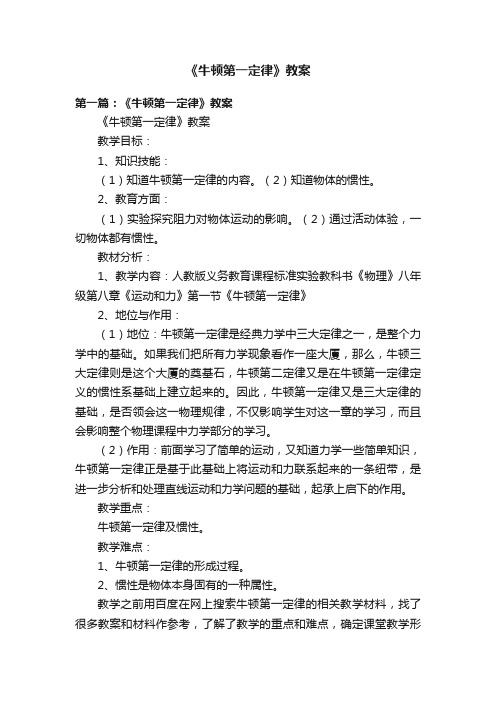 《牛顿第一定律》教案

第一篇：《牛顿第一定律》教案

《牛顿第一定律》教案

教学目标：

1、知识技能：

（1）知道牛顿第一定律的内容。（2）知道物体的惯性。

2、教育方面：

（1）实验探究阻力对物体运动的影响。（2）通过活动体验，一切物体都有惯性。

教材分析：

1、教学内容：人教版义务教育课程标准实验教科书《物理》八年级第八章《运动和力》第一节《牛顿第一定律》

2、地位与作用：

（1）地位：牛顿第一定律是经典力学中三大定律之一，是整个力学中的基础。如果我们把所有力学现象看作一座大厦，那么，牛顿三大定律则是这个大厦的奠基石，牛顿第二定律又是在牛顿第一定律定义的惯性系基础上建立起来的。因此，牛顿第一定律又是三大定律的基础，是否领会这一物理规律，不仅影响学生对这一章的学习，而且会影响整个物理课程中力学部分的学习。

（2）作用：前面学习了简单的运动，又知道力学一些简单知识，牛顿第一定律正是基于此基础上将运动和力联系起来的一条纽带，是进一步分析和处理直线运动和力学问题的基础，起承上启下的作用。

教学重点：

牛顿第一定律及惯性。

教学难点：

1、牛顿第一定律的形成过程。

2、惯性是物体本身固有的一种属性。

教学之前用百度在网上搜索牛顿第一定律的相关教学材料，找了很多教案和材料作参考，了解了教学的重点和难点，确定课堂教学形